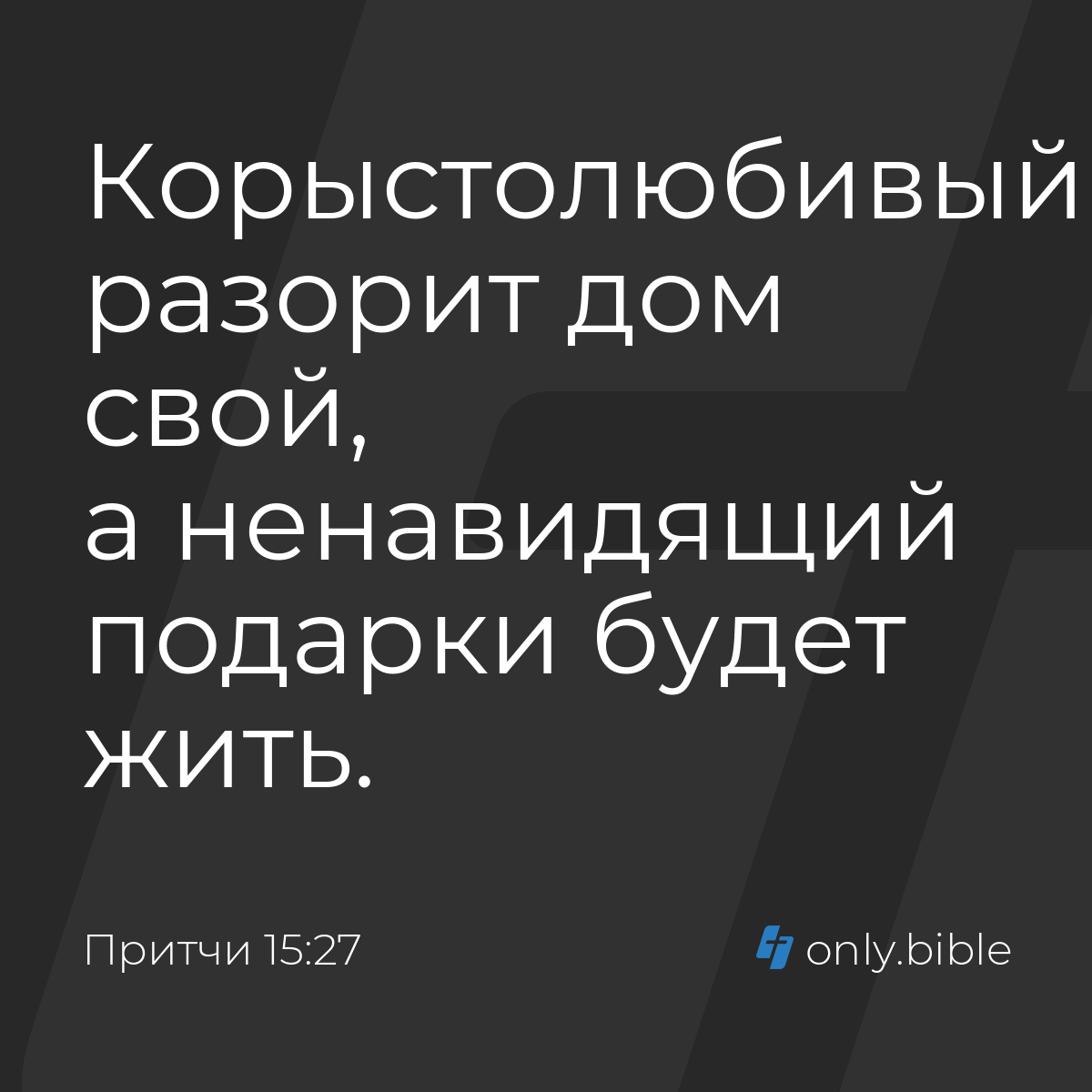 Корыстолюбивый разорит дом свой,
а ненавидящий подарки будет жить.

Притчи 15:27

only.bible